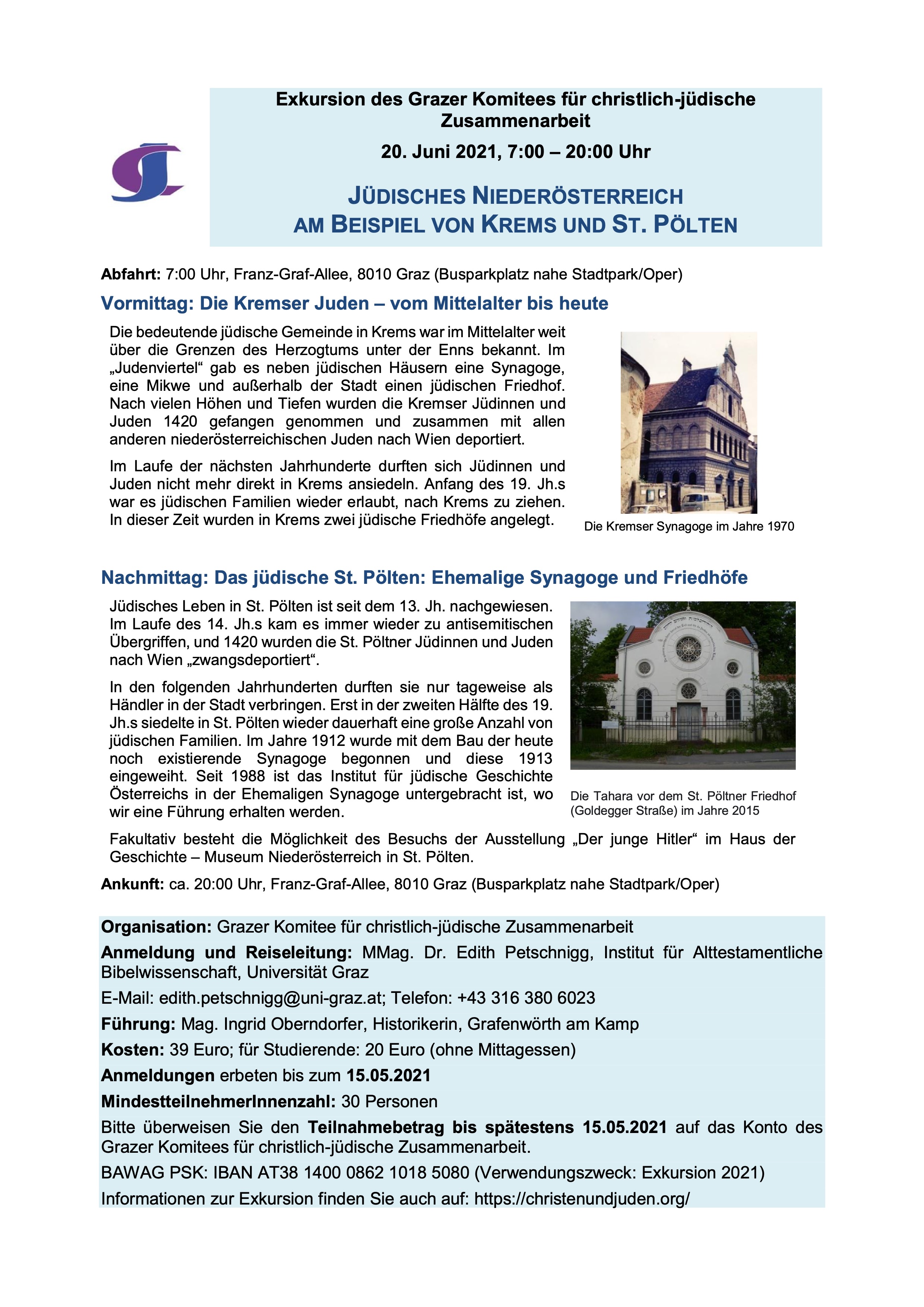 Exkursion des Grazer Komitees für christlich-jüdische Zusammenarbeit

20. Juni 2021, 7:00 – 20:00 Uhr

JÜDISCHES NIEDERÖSTERREICH AM BEISPIEL VON KREMS UND ST. PÖLTEN

Abfahrt: 7:00 Uhr, Franz-Graf-Allee, 8010 Graz (Busparkplatz nahe Stadtpark/Oper)

Vormittag: Die Kremser Juden – vom Mittelalter bis heute

Die bedeutende jüdische Gemeinde in Krems war im Mittelalter weit über die Grenzen des Herzogtums unter der Enns bekannt. Im „Judenviertel“ gab es neben jüdischen Häusern eine Synagoge, eine Mikwe und außerhalb der Stadt einen jüdischen Friedhof. Nach vielen Höhen und Tiefen wurden die Kremser Jüdinnen und Juden 1420 gefangen genommen und zusammen mit allen anderen niederösterreichischen Juden nach Wien deportiert.

Im Laufe der nächsten Jahrhunderte durften sich Jüdinnen und Juden nicht mehr direkt in Krems ansiedeln. Anfang des 19. Jh.s war es jüdischen Familien wieder erlaubt, nach Krems zu ziehen. In dieser Zeit wurden in Krems zwei jüdische Friedhöfe angelegt.

Die Kremser Synagoge im Jahre 1970

Nachmittag: Das jüdische St. Pölten: Ehemalige Synagoge und Friedhöfe

Jüdisches Leben in St. Pölten ist seit dem 13. Jh. nachgewiesen. Im Laufe des 14. Jh.s kam es immer wieder zu antisemitischen Übergriffen, und 1420 wurden die St. Pöltner Jüdinnen und Juden nach Wien „zwangsdeportiert“.

In den folgenden Jahrhunderten durften sie nur tageweise als Händler in der Stadt verbringen. Erst in der zweiten Hälfte des 19. Jh.s siedelte in St. Pölten wieder dauerhaft eine große Anzahl von jüdischen Familien. Im Jahre 1912 wurde mit dem Bau der heute noch existierende Synagoge begonnen und diese 1913 eingeweiht. Seit 1988 ist das Institut für jüdische Geschichte Österreichs in der Ehemaligen Synagoge untergebracht ist, wo wir eine Führung erhalten werden.

Die Tahara vor dem St. Pöltner Friedhof (Goldegger Straße) im Jahre 2015

Fakultativ besteht die Möglichkeit des Besuchs der Ausstellung „Der junge Hitler“ im Haus der Geschichte – Museum Niederösterreich in St. Pölten.

Ankunft: ca. 20:00 Uhr, Franz-Graf-Allee, 8010 Graz (Busparkplatz nahe Stadtpark/Oper)

Organisation: Grazer Komitee für christlich-jüdische Zusammenarbeit

Anmeldung und Reiseleitung: MMag. Dr. Edith Petschnigg, Institut für Alttestamentliche Bibelwissenschaft, Universität Graz

E-Mail: edith.petschnigg@uni-graz.at; Telefon: +43 316 380 6023

Führung: Mag. Ingrid Oberndorfer, Historikerin, Grafenwörth am Kamp

Kosten: 39 Euro; für Studierende: 20 Euro (ohne Mittagessen)

Anmeldungen erbeten bis zum 15.05.2021

MindestteilnehmerInnenzahl: 30 Personen

Bitte überweisen Sie den Teilnahmebetrag bis spätestens 15.05.2021 auf das Konto des Grazer Komitees für christlich-jüdische Zusammenarbeit.

BAWAG PSK: IBAN AT38 1400 0862 1018 5080 (Verwendungszweck: Exkursion 2021)

Informationen zur Exkursion finden Sie auch auf: https://christenundjuden.org/